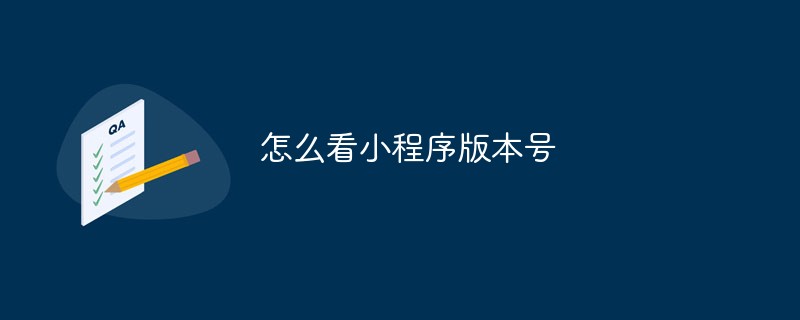 QA

怎么看小程序版本号